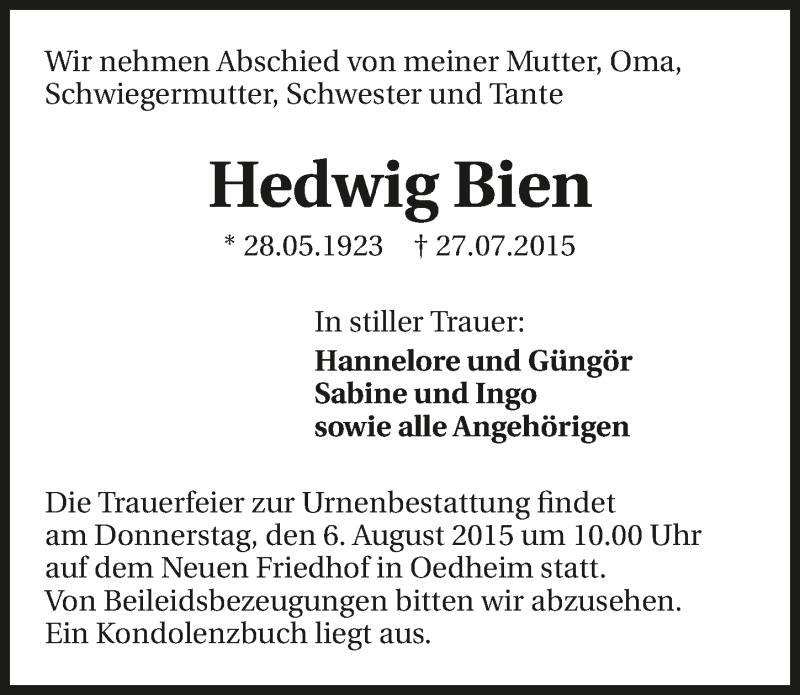 Wir nehmen Abschied von meiner Mutter, Oma, Schwiegermutter, Schwester und Tante

Hedwig Bien

* 28.05.1923 † 27.07.2015

In stiller Trauer:
Hannelore und Güngör
Sabine und Ingo
sowie alle Angehörigen

Die Trauerfeier zur Urnenbestattung findet am Donnerstag, den 6. August 2015 um 10.00 Uhr auf dem Neuen Friedhof in Oedheim statt.
Von Beileidsbezeugungen bitten wir abzusehen.
Ein Kondolenzbuch liegt aus.